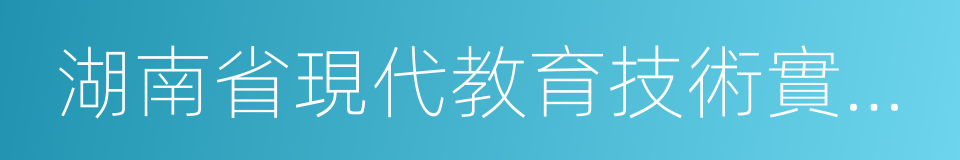 湖南省現代教育技術實...